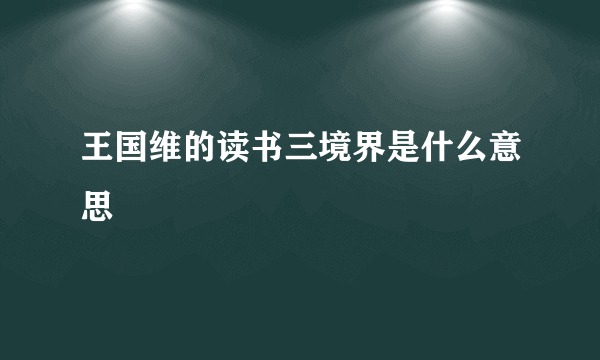 王国维的读书三境界是什么意思